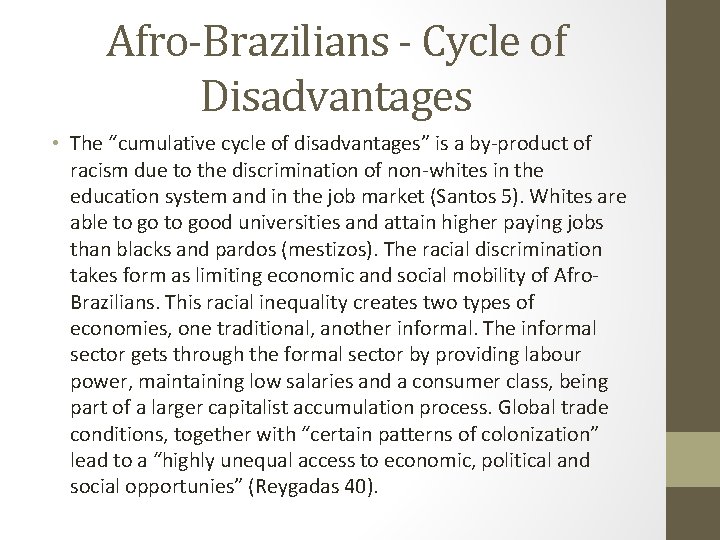 Afro-Brazilians - Cycle of Disadvantages

• The "cumulative cycle of disadvantages" is a by-product of racism due to the discrimination of non-whites in the education system and in the job market (Santos 5). Whites are able to go to good universities and attain higher paying jobs than blacks and pardos (mestizos). The racial discrimination takes form as limiting economic and social mobility of Afro-Brazilians. This racial inequality creates two types of economies, one traditional, another informal. The informal sector gets through the formal sector by providing labour power, maintaining low salaries and a consumer class, being part of a larger capitalist accumulation process. Global trade conditions, together with "certain patterns of colonization" lead to a "highly unequal access to economic, political and social opportunies" (Reygadas 40).